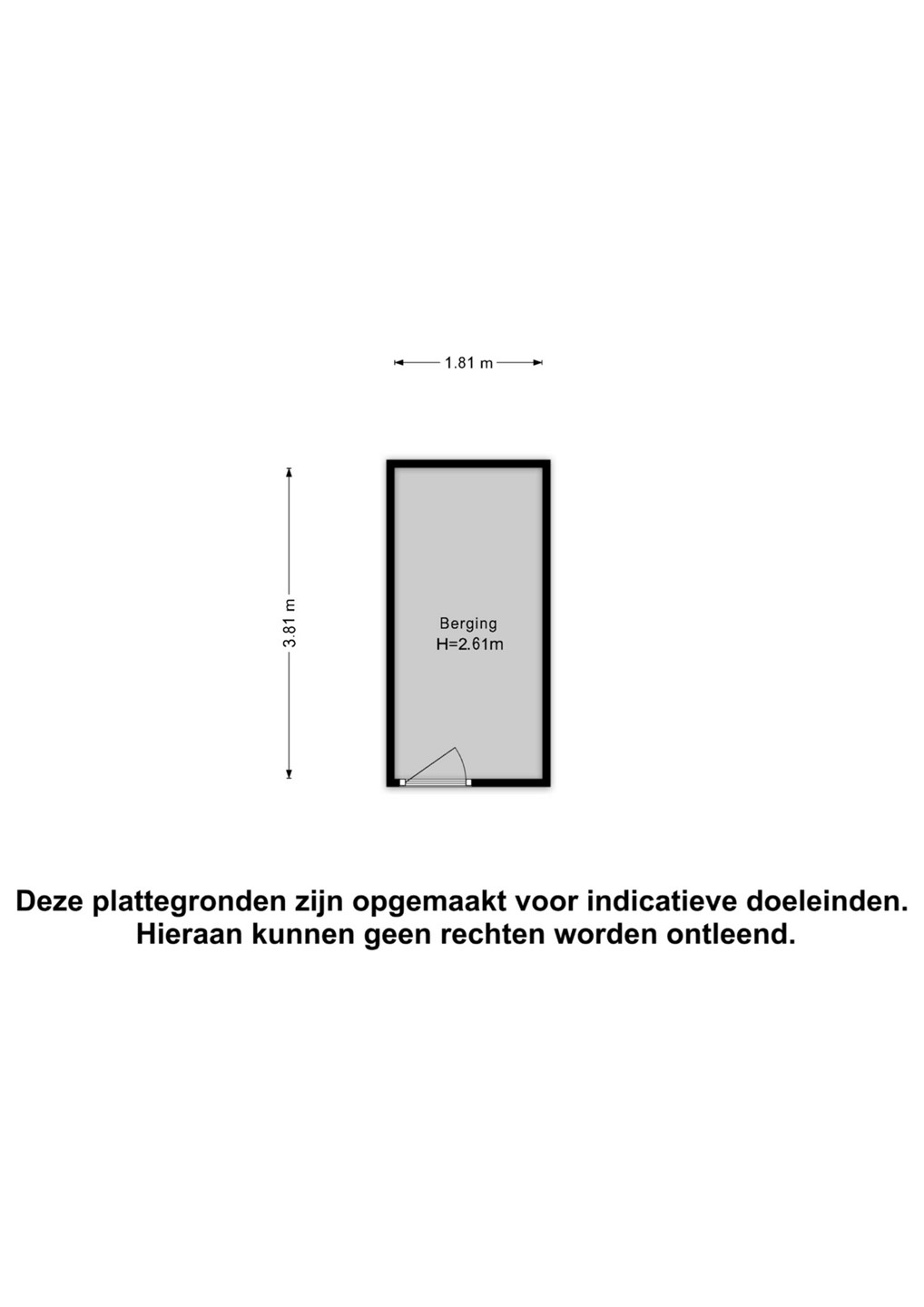 1.81 m

3.81 m

Berging
H=2.61m

Deze plattegronden zijn opgemaakt voor indicatieve doeleinden.
Hieraan kunnen geen rechten worden ontleend.